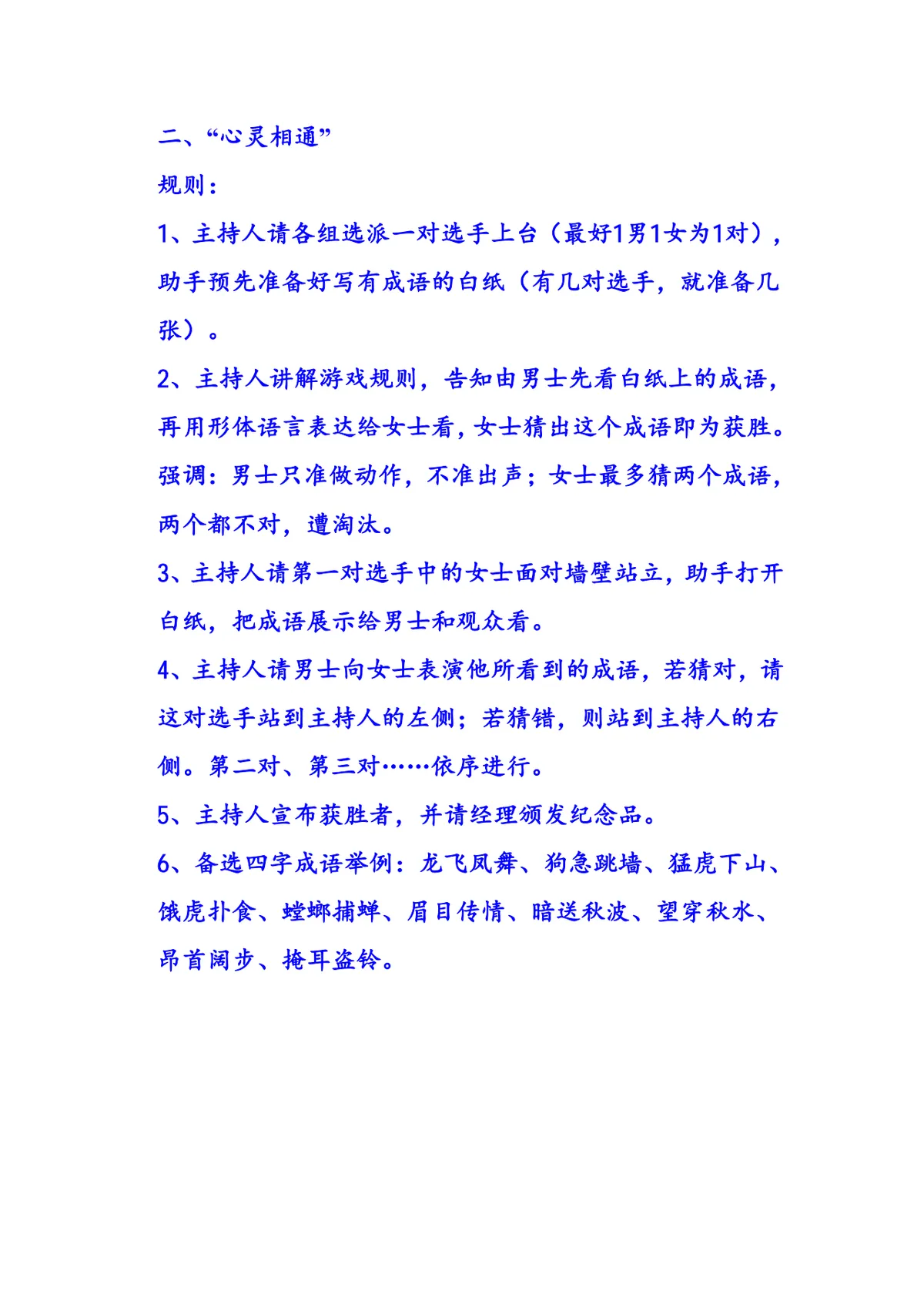 二、“心灵相通”

规则：

1、主持人请各组选派一对选手上台（最好1男1女为1对），助手预先准备好写有成语的白纸（有几对选手，就准备几张）。

2、主持人讲解游戏规则，告知由男士先看白纸上的成语，再用形体语言表达给女士看，女士猜出这个成语即为获胜。强调：男士只准做动作，不准出声；女士最多猜两个成语，两个都不对，遭淘汰。

3、主持人请第一对选手中的女士面对墙壁站立，助手打开白纸，把成语展示给男士和观众看。

4、主持人请男士向女士表演他所看到的成语，若猜对，请这对选手站到主持人的左侧；若猜错，则站到主持人的右侧。第二对、第三对……依序进行。

5、主持人宣布获胜者，并请经理颁发纪念品。

6、备选四字成语举例：龙飞凤舞、狗急跳墙、猛虎下山、饿虎扑食、螳螂捕蝉、眉目传情、暗送秋波、望穿秋水、昂首阔步、掩耳盗铃。